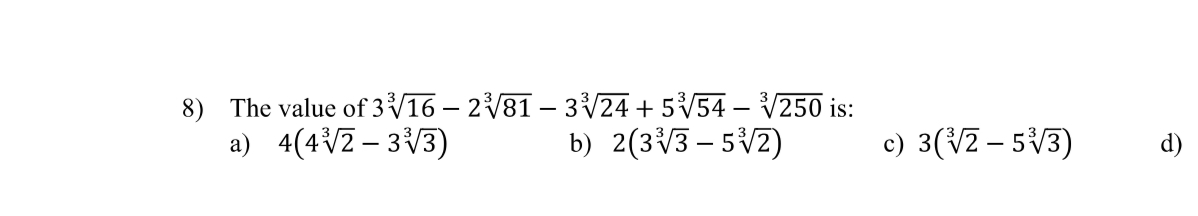 8) The value of $3\sqrt[3]{16} - 2\sqrt[3]{81} - 3\sqrt[3]{24} + 5\sqrt[3]{54} - \sqrt[3]{250}$ is:

a) $4(4\sqrt[3]{2} - 3\sqrt[3]{3})$

b) $2(3\sqrt[3]{3} - 5\sqrt[3]{2})$

c) $3(\sqrt[3]{2} - 5\sqrt[3]{3})$

d)